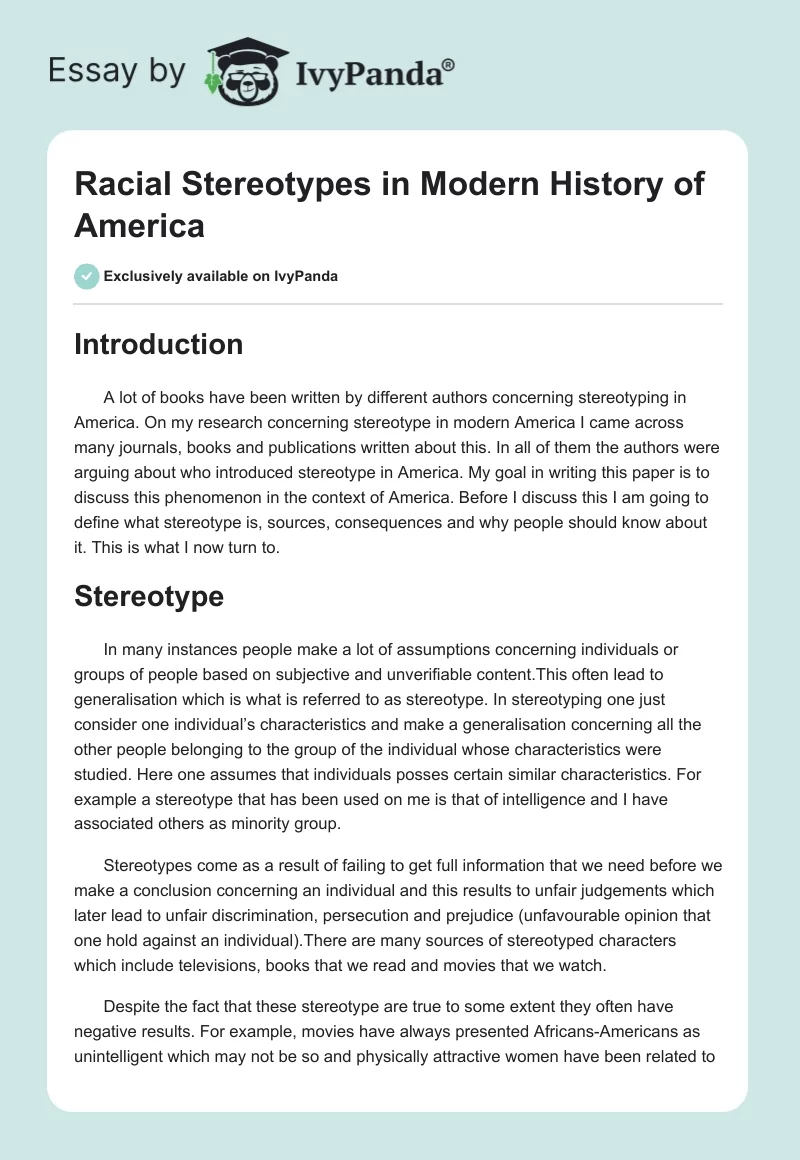 Essay by IvyPanda®

Racial Stereotypes in Modern History of America

Exclusively available on IvyPanda

Introduction

A lot of books have been written by different authors concerning stereotyping in America. On my research concerning stereotype in modern America I came across many journals, books and publications written about this. In all of them the authors were arguing about who introduced stereotype in America. My goal in writing this paper is to discuss this phenomenon in the context of America. Before I discuss this I am going to define what stereotype is, sources, consequences and why people should know about it. This is what I now turn to.

Stereotype

In many instances people make a lot of assumptions concerning individuals or groups of people based on subjective and unverifiable content.This often lead to generalisation which is what is referred to as stereotype. In stereotyping one just consider one individual's characteristics and make a generalisation concerning all the other people belonging to the group of the individual whose characteristics were studied. Here one assumes that individuals posses certain similar characteristics. For example a stereotype that has been used on me is that of intelligence and I have associated others as minority group.

Stereotypes come as a result of failing to get full information that we need before we make a conclusion concerning an individual and this results to unfair judgements which later lead to unfair discrimination, persecution and prejudice (unfavourable opinion that one hold against an individual).There are many sources of stereotyped characters which include televisions, books that we read and movies that we watch.

Despite the fact that these stereotype are true to some extent they often have negative results. For example, movies have always presented Africans-Americans as unintelligent which may not be so and physically attractive women have been related to